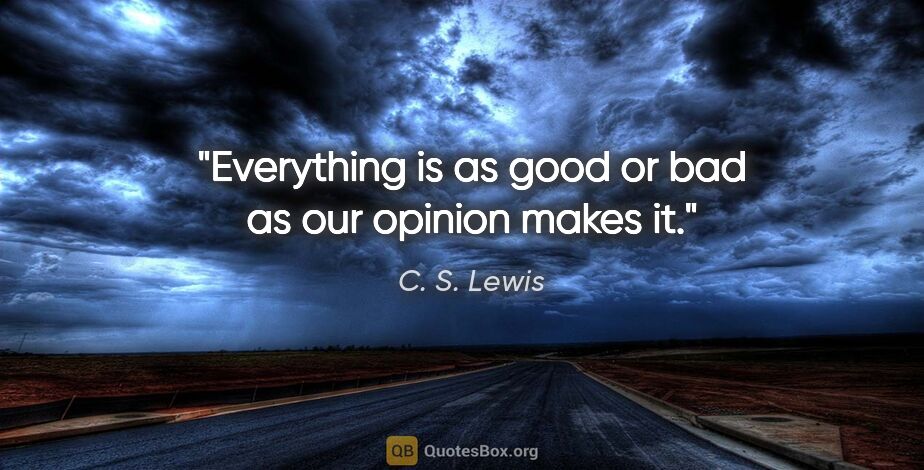 "Everything is as good or bad as our opinion makes it."

C. S. Lewis

QB QuotesBox.org